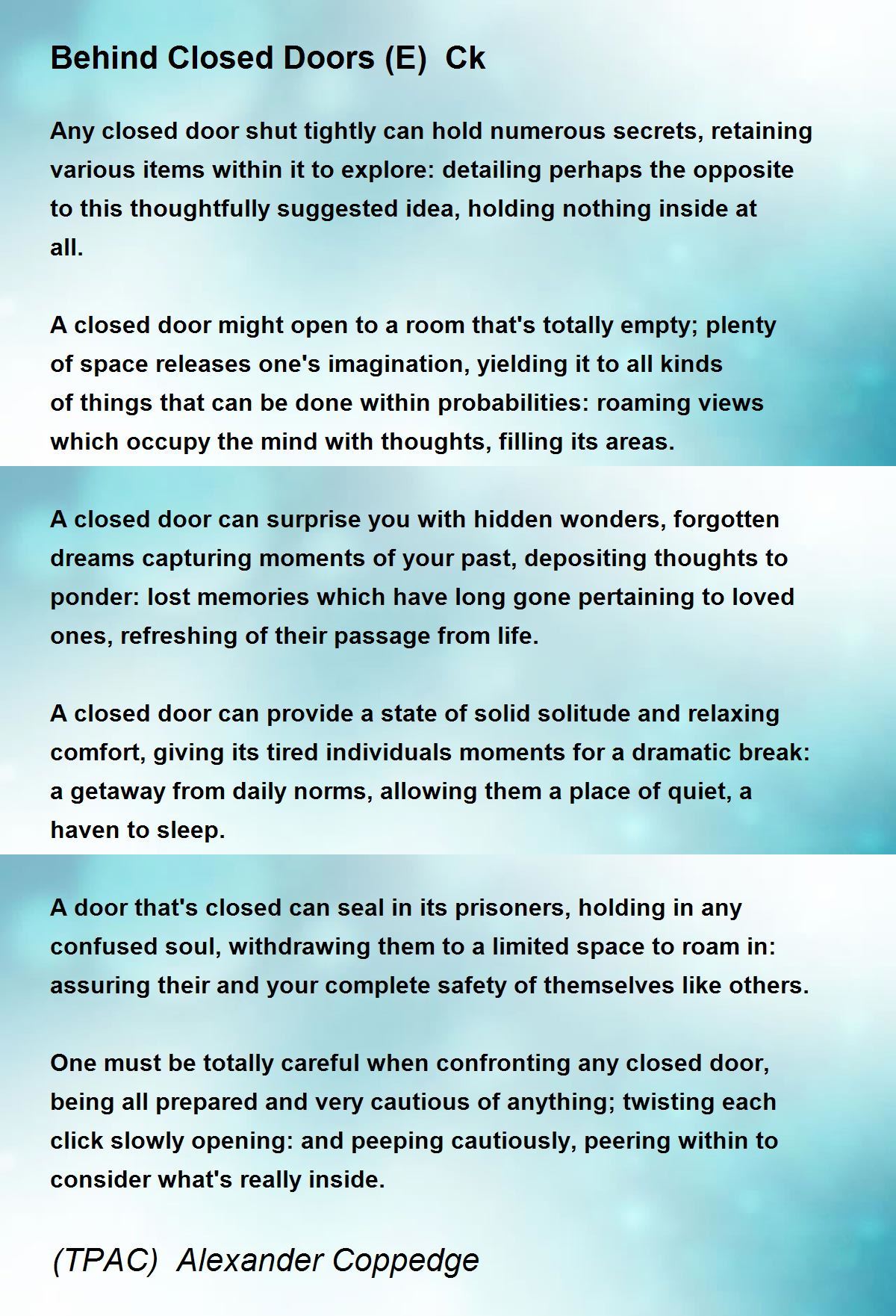 Behind Closed Doors (E)  Ck

Any closed door shut tightly can hold numerous secrets, retaining various items within it to explore: detailing perhaps the opposite to this thoughtfully suggested idea, holding nothing inside at all.

A closed door might open to a room that's totally empty; plenty of space releases one's imagination, yielding it to all kinds of things that can be done within probabilities: roaming views which occupy the mind with thoughts, filling its areas.

A closed door can surprise you with hidden wonders, forgotten dreams capturing moments of your past, depositing thoughts to ponder: lost memories which have long gone pertaining to loved ones, refreshing of their passage from life.

A closed door can provide a state of solid solitude and relaxing comfort, giving its tired individuals moments for a dramatic break: a getaway from daily norms, allowing them a place of quiet, a haven to sleep.

A door that's closed can seal in its prisoners, holding in any confused soul, withdrawing them to a limited space to roam in: assuring their and your complete safety of themselves like others.

One must be totally careful when confronting any closed door, being all prepared and very cautious of anything; twisting each click slowly opening: and peeping cautiously, peering within to consider what's really inside.

(TPAC)  Alexander Coppedge